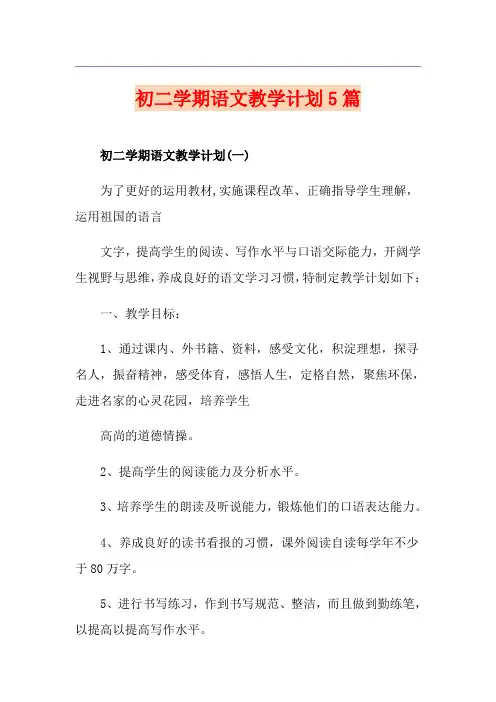 初二学期语文教学计划5篇

初二学期语文教学计划(一)

为了更好的运用教材,实施课程改革、正确指导学生理解，运用祖国的语言

文字，提高学生的阅读、写作水平与口语交际能力，开阔学生视野与思维，养成良好的语文学习习惯，特制定教学计划如下：

一、教学目标：

1、通过课内、外书籍、资料，感受文化，积淀理想，探寻名人，振奋精神，感受体育，感悟人生，定格自然，聚焦环保，走进名家的心灵花园，培养学生

高尚的道德情操。

2、提高学生的阅读能力及分析水平。

3、培养学生的朗读及听说能力，锻炼他们的口语表达能力。

4、养成良好的读书看报的习惯，课外阅读自读每学年不少于80万字。

5、进行书写练习，作到书写规范、整洁，而且做到勤练笔，以提高以提高写作水平。